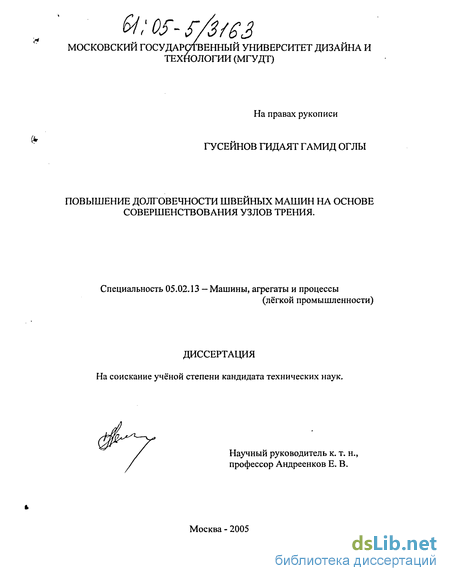 61:05-5/3163

МОСКОВСКИЙ ГОСУДАРСТВЕННЫЙ УНИВЕРСИТЕТ ДИЗАЙНА И ТЕХНОЛОГИИ (МГУДТ)

На правах рукописи

ГУСЕЙНОВ ГИДАЯТ ГАМИД ОГЛЫ

ПОВЫШЕНИЕ ДОЛГОВЕЧНОСТИ ШВЕЙНЫХ МАШИН НА ОСНОВЕ СОВЕРШЕНСТВОВАНИЯ УЗЛОВ ТРЕНИЯ.

Специальность 05.02.13 – Машины, агрегаты и процессы (лёгкой промышленности)

ДИССЕРТАЦИЯ

На соискание учёной степени кандидата технических наук.

Научный руководитель к. т. н., профессор Андреенков Е. В.

Москва - 2005

dsLib.net
библиотека диссертаций